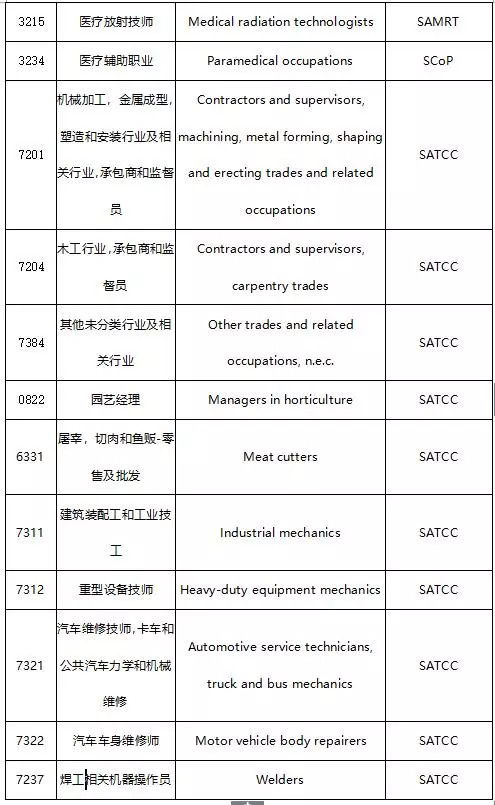 | 3215 | 医疗放射技师 | Medical radiation technologists | SAMRT |
|---|---|---|---|
| 3234 | 医疗辅助职业 | Paramedical occupations | SCoP |
| 7201 | 机械加工，金属成型，塑造和安装行业及相关行业，承包商和监督员 | Contractors and supervisors, machining, metal forming, shaping and erecting trades and related occupations | SATCC |
| 7204 | 木工行业，承包商和监督员 | Contractors and supervisors, carpentry trades | SATCC |
| 7384 | 其他未分类行业及相关行业 | Other trades and related occupations, n.e.c. | SATCC |
| 0822 | 园艺经理 | Managers in horticulture | SATCC |
| 6331 | 屠宰，切肉和鱼贩-零售及批发 | Meat cutters | SATCC |
| 7311 | 建筑装配工和工业技工 | Industrial mechanics | SATCC |
| 7312 | 重型设备技师 | Heavy-duty equipment mechanics | SATCC |
| 7321 | 汽车维修技师，卡车和公共汽车力学和机械维修 | Automotive service technicians, truck and bus mechanics | SATCC |
| 7322 | 汽车车身维修师 | Motor vehicle body repairers | SATCC |
| 7237 | 焊工相关机器操作员 | Welders | SATCC |